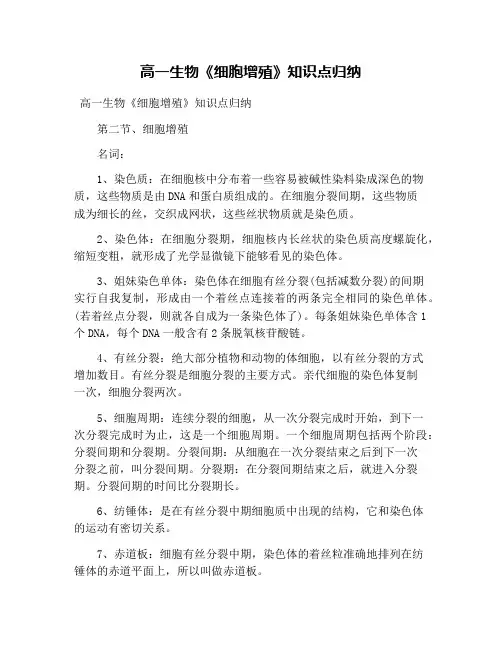 高一生物《细胞增殖》知识点归纳

高一生物《细胞增殖》知识点归纳

第二节、细胞增殖

名词：

1、染色质：在细胞核中分布着一些容易被碱性染料染成深色的物质，这些物质是由DNA和蛋白质组成的。在细胞分裂间期，这些物质成为细长的丝，交织成网状，这些丝状物质就是染色质。

2、染色体：在细胞分裂期，细胞核内长丝状的染色质高度螺旋化，缩短变粗，就形成了光学显微镜下能够看见的染色体。

3、姐妹染色单体：染色体在细胞有丝分裂(包括减数分裂)的间期实行自我复制，形成由一个着丝点连接着的两条完全相同的染色单体。(若着丝点分裂，则就各自成为一条染色体了)。每条姐妹染色单体含1个DNA，每个DNA一般含有2条脱氧核苷酸链。

4、有丝分裂：绝大部分植物和动物的体细胞，以有丝分裂的方式增加数目。有丝分裂是细胞分裂的主要方式。亲代细胞的染色体复制一次，细胞分裂两次。

5、细胞周期：连续分裂的细胞，从一次分裂完成时开始，到下一次分裂完成时为止，这是一个细胞周期。一个细胞周期包括两个阶段：分裂间期和分裂期。分裂间期：从细胞在一次分裂结束之后到下一次分裂之前，叫分裂间期。分裂期：在分裂间期结束之后，就进入分裂期。分裂间期的时间比分裂期长。

6、纺锤体：是在有丝分裂中期细胞质中出现的结构，它和染色体的运动有密切关系。

7、赤道板：细胞有丝分裂中期，染色体的着丝粒准确地排列在纺锤体的赤道平面上，所以叫做赤道板。